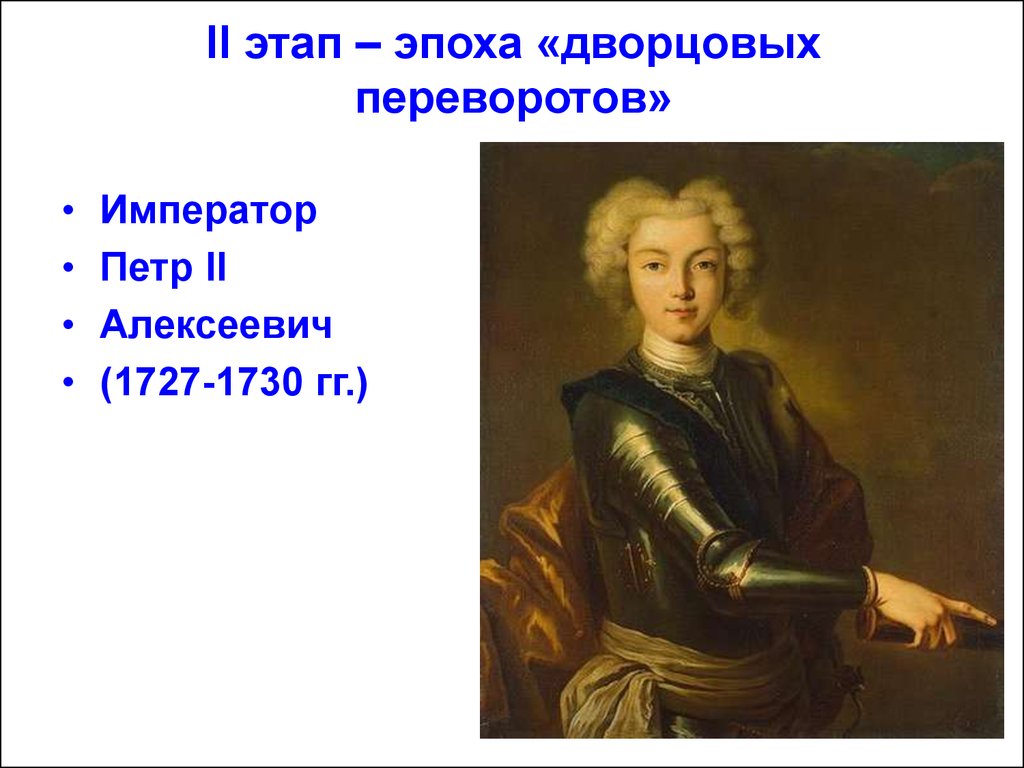 II этап – эпоха «дворцовых переворотов»

• Император
• Петр II
• Алексеевич
• (1727-1730 гг.)